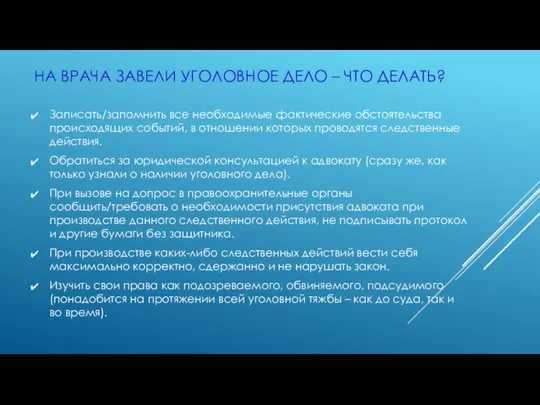 НА ВРАЧА ЗАВЕЛИ УГОЛОВНОЕ ДЕЛО – ЧТО ДЕЛАТЬ?

✔ Записать/запомнить все необходимые фактические обстоятельства происходящих событий, в отношении которых проводятся следственные действия.

✔ Обратиться за юридической консультацией к адвокату (сразу же, как только узнали о наличии уголовного дела).

✔ При вызове на допрос в правоохранительные органы сообщить/требовать о необходимости присутствия адвоката при производстве данного следственного действия, не подписывать протокол и другие бумаги без защитника.

✔ При производстве каких-либо следственных действий вести себя максимально корректно, сдержанно и не нарушать закон.

✔ Изучить свои права как подозреваемого, обвиняемого, подсудимого (понадобится на протяжении всей уголовной тяжбы – как до суда, так и во время).